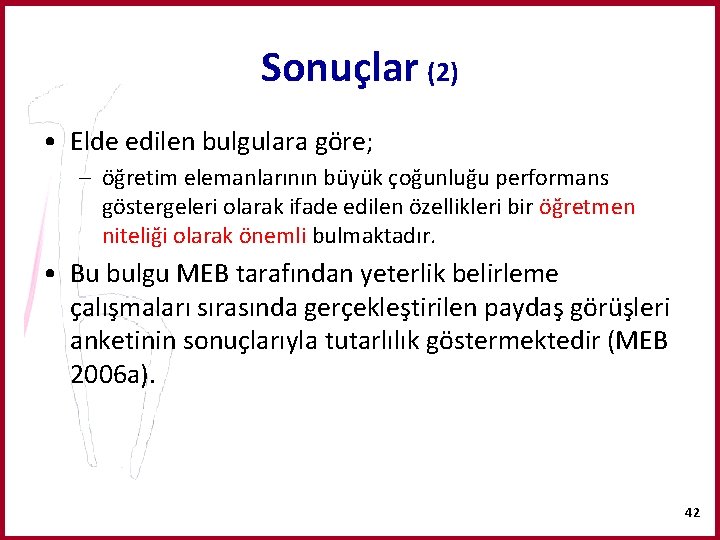 Sonuçlar (2)

• Elde edilen bulgulara göre;
– öğretim elemanlarının büyük çoğunluğu performans göstergeleri olarak ifade edilen özellikleri bir öğretmen niteliği olarak önemli bulmaktadır.

• Bu bulgu MEB tarafından yeterlik belirleme çalışmaları sırasında gerçekleştirilen paydaş görüşleri anketinin sonuçlarıyla tutarlılık göstermektedir (MEB 2006a).

42